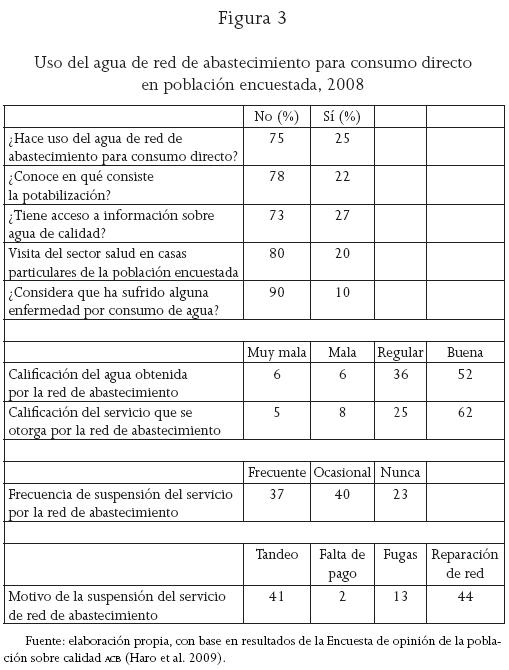 Figura 3

Uso del agua de red de abastecimiento para consumo directo en población encuestada, 2008

| | No (%) | Sí (%) | | |
|---|---|---|---|---|
| ¿Hace uso del agua de red de abastecimiento para consumo directo? | 75 | 25 | | |
| ¿Conoce en qué consiste la potabilización? | 78 | 22 | | |
| ¿Tiene acceso a información sobre agua de calidad? | 73 | 27 | | |
| Visita del sector salud en casas particulares de la población encuestada | 80 | 20 | | |
| ¿Considera que ha sufrido alguna enfermedad por consumo de agua? | 90 | 10 | | |
| | | | | |
| | Muy mala | Mala | Regular | Buena |
| Calificación del agua obtenida por la red de abastecimiento | 6 | 6 | 36 | 52 |
| Calificación del servicio que se otorga por la red de abastecimiento | 5 | 8 | 25 | 62 |
| | | | | |
| | Frecuente | Ocasional | Nunca | |
| Frecuencia de suspensión del servicio por la red de abastecimiento | 37 | 40 | 23 | |
| | | | | |
| | Tandeo | Falta de pago | Fugas | Reparación de red |
| Motivo de la suspensión del servicio de red de abastecimiento | 41 | 2 | 13 | 44 |

Fuente: elaboración propia, con base en resultados de la Encuesta de opinión de la población sobre calidad ACB (Haro et al. 2009).